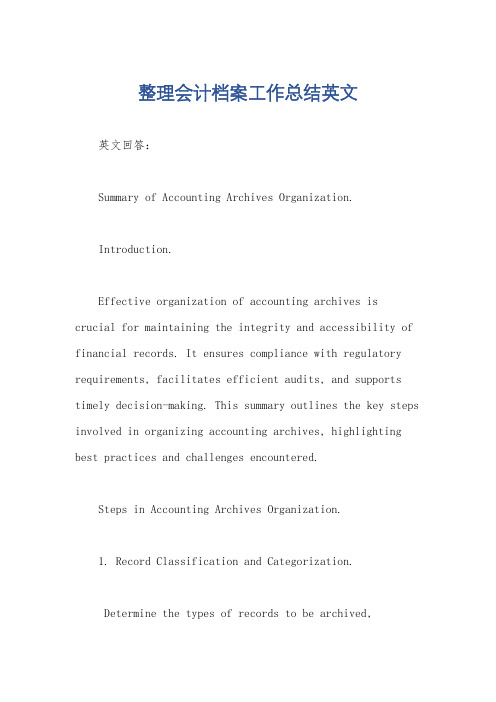 整理会计档案工作总结英文

英文回答：

Summary of Accounting Archives Organization.

Introduction.

Effective organization of accounting archives is crucial for maintaining the integrity and accessibility of financial records. It ensures compliance with regulatory requirements, facilitates efficient audits, and supports timely decision-making. This summary outlines the key steps involved in organizing accounting archives, highlighting best practices and challenges encountered.

Steps in Accounting Archives Organization.

1. Record Classification and Categorization.

Determine the types of records to be archived,